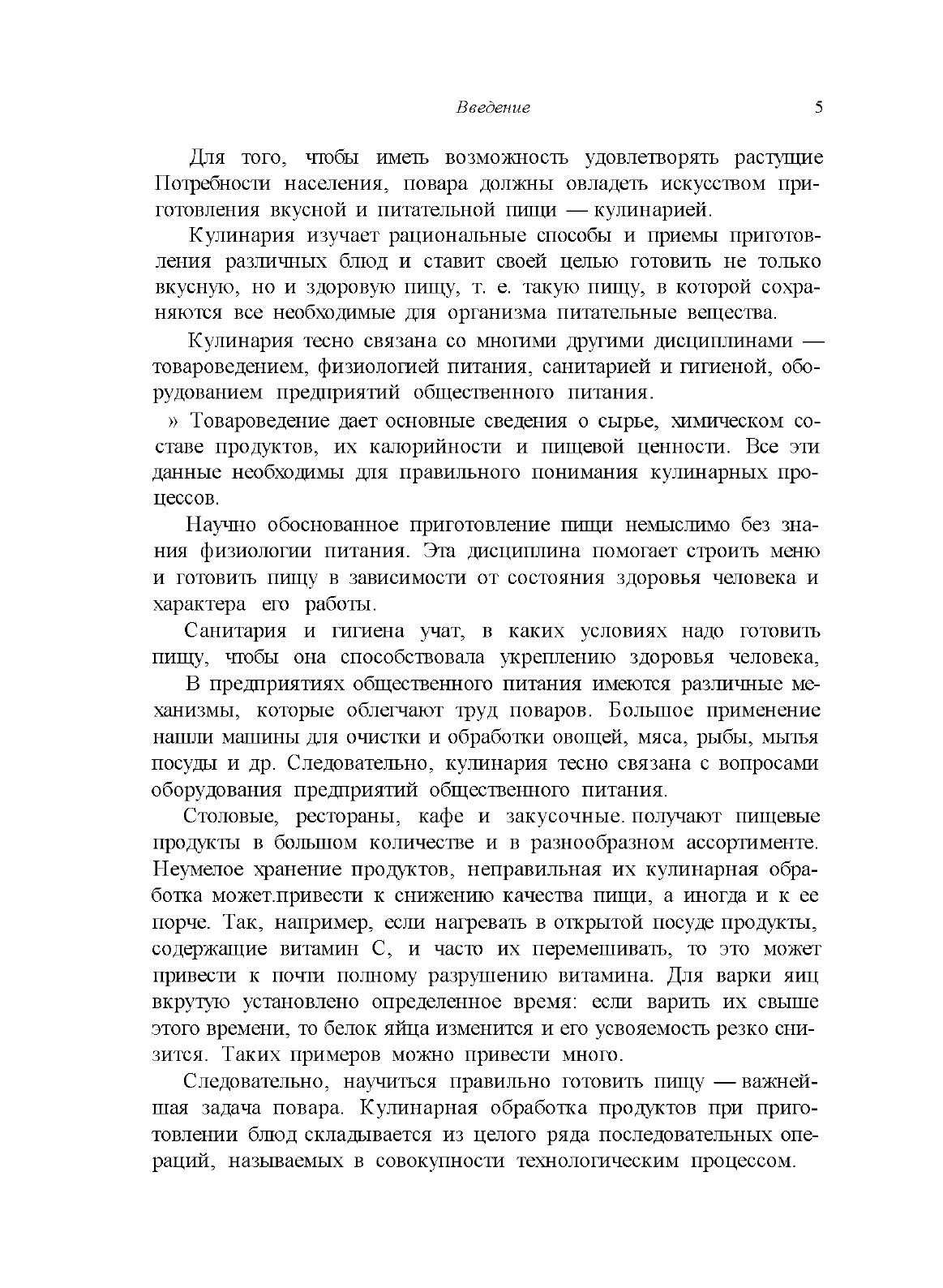 Введение 5

Для того, чтобы иметь возможность удовлетворять растущие Потребности населения, повара должны овладеть искусством приготовления вкусной и питательной пищи — кулинарией.

Кулинария изучает рациональные способы и приемы приготовления различных блюд и ставит своей целью готовить не только вкусную, но и здоровую пищу, т. е. такую пищу, в которой сохраняются все необходимые для организма питательные вещества.

Кулинария тесно связана со многими другими дисциплинами — товароведением, физиологией питания, санитарией и гигиеной, оборудованием предприятий общественного питания.

» Товароведение дает основные сведения о сырье, химическом составе продуктов, их калорийности и пищевой ценности. Все эти данные необходимы для правильного понимания кулинарных процессов.

Научно обоснованное приготовление пищи немыслимо без знания физиологии питания. Эта дисциплина помогает строить меню и готовить пищу в зависимости от состояния здоровья человека и характера его работы.

Санитария и гигиена учат, в каких условиях надо готовить пищу, чтобы она способствовала укреплению здоровья человека,

В предприятиях общественного питания имеются различные механизмы, которые облегчают труд поваров. Большое применение нашли машины для очистки и обработки овощей, мяса, рыбы, мытья посуды и др. Следовательно, кулинария тесно связана с вопросами оборудования предприятий общественного питания.

Столовые, рестораны, кафе и закусочные. получают пищевые продукты в большом количестве и в разнообразном ассортименте. Неумелое хранение продуктов, неправильная их кулинарная обработка может.привести к снижению качества пищи, а иногда и к ее порче. Так, например, если нагревать в открытой посуде продукты, содержащие витамин С, и часто их перемешивать, то это может привести к почти полному разрушению витамина. Для варки яиц вкрутую установлено определенное время: если варить их свыше этого времени, то белок яйца изменится и его усвояемость резко снизится. Таких примеров можно привести много.

Следовательно, научиться правильно готовить пищу — важнейшая задача повара. Кулинарная обработка продуктов при приготовлении блюд складывается из целого ряда последовательных операций, называемых в совокупности технологическим процессом.